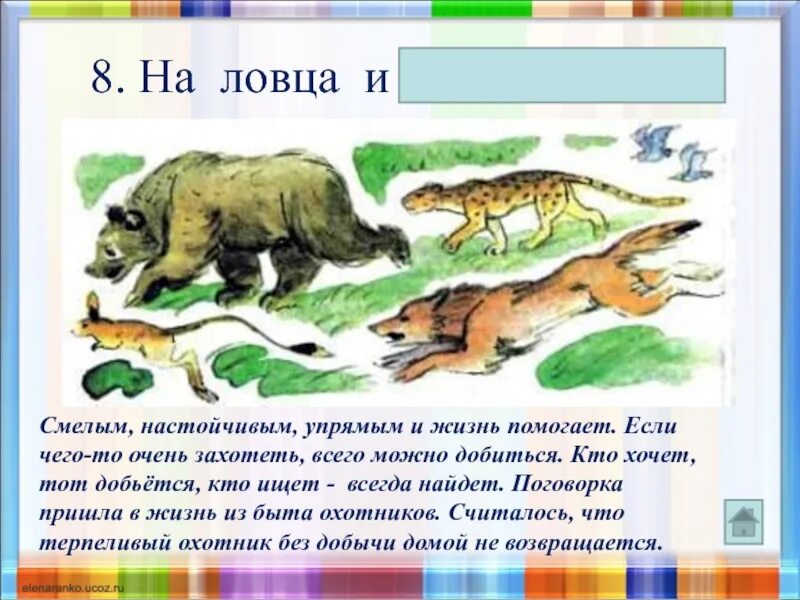 8. На ловца и

Смелым, настойчивым, упрямым и жизнь помогает. Если чего-то очень захотеть, всего можно добиться. Кто хочет, тот добьётся, кто ищет - всегда найдет. Поговорка пришла в жизнь из быта охотников. Считалось, что терпеливый охотник без добычи домой не возвращается.

elenaranko.ucoz.ru